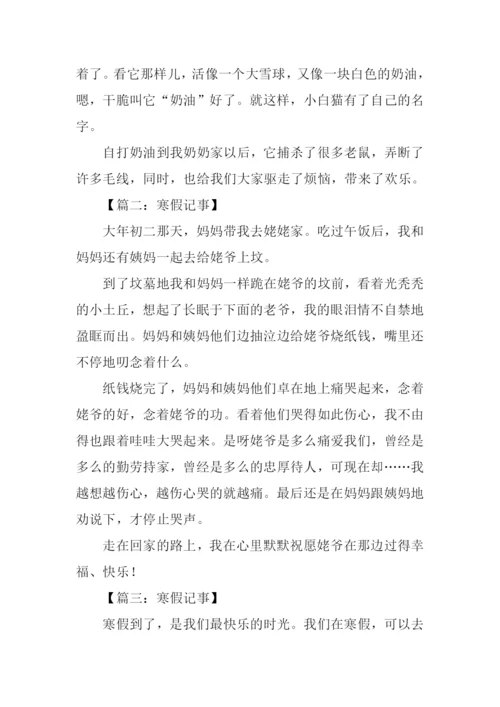 着了。看它那样儿，活像一个大雪球，又像一块白色的奶油，嗯，干脆叫它“奶油”好了。就这样，小白猫有了自己的名字。

自打奶油到我奶奶家以后，它捕杀了很多老鼠，弄断了许多毛线，同时，也给我们大家驱走了烦恼，带来了欢乐。

【篇二：寒假记事】

大年初二那天，妈妈带我去姥姥家。吃过午饭后，我和妈妈还有姨妈一起去给姥爷上坟。

到了坟墓地我和妈妈一样跪在姥爷的坟前，看着光秃秃的小土丘，想起了长眠于下面的老爷，我的眼泪情不自禁地盈眶而出。妈妈和姨妈他们边抽泣边给姥爷烧纸钱，嘴里还不停地叨念着什么。

纸钱烧完了，妈妈和姨妈他们卓在地上痛哭起来，念着姥爷的好，念着姥爷的功。看着他们哭得如此伤心，我不由得也跟着哇哇大哭起来。是呀姥爷是多么痛爱我们，曾经是多么的勤劳持家，曾经是多么的忠厚待人，可现在却……我越想越伤心，越伤心哭的就越痛。最后还是在妈妈跟姨妈地劝说下，才停止哭声。

走在回家的路上，我在心里默默祝愿姥爷在那边过得幸福、快乐！

【篇三：寒假记事】

寒假到了，是我们最快乐的时光。我们在寒假，可以去